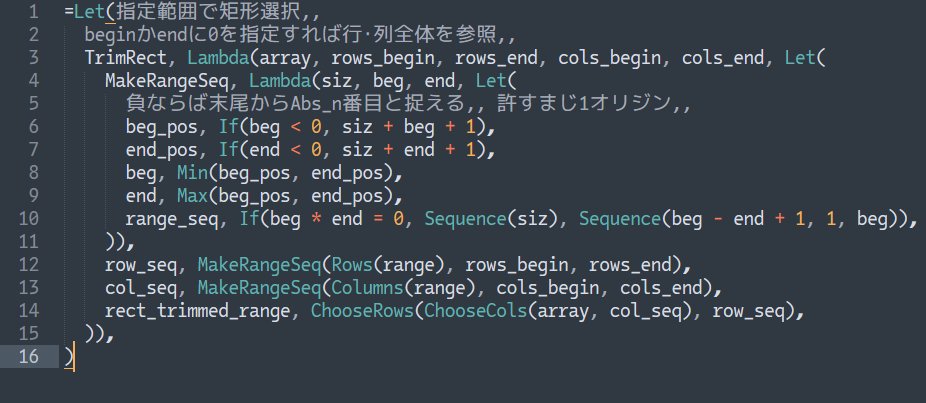 1 =Let(指定範囲で矩形選択,,
2 beginかendに0を指定すれば行·列全体を参照,,
3 TrimRect, Lambda(array, rows_begin, rows_end, cols_begin, cols_end, Let(
4 MakeRangeSeq, Lambda(siz, beg, end, Let(
5 負ならば末尾からAbs_n番目と捉える,, 許すまじ1オリジン,,
6 beg_pos, If(beg < 0, siz + beg + 1),
7 end_pos, If(end < 0, siz + end + 1),
8 beg, Min(beg_pos, end_pos),
9 end, Max(beg_pos, end_pos),
10 range_seq, If(beg * end = 0, Sequence(siz), Sequence(beg - end + 1, 1, beg)),
11 )),
12 row_seq, MakeRangeSeq(Rows(range), rows_begin, rows_end),
13 col_seq, MakeRangeSeq(Columns(range), cols_begin, cols_end),
14 rect_trimmed_range, ChooseRows(ChooseCols(array, col_seq), row_seq),
15 )),
16 )